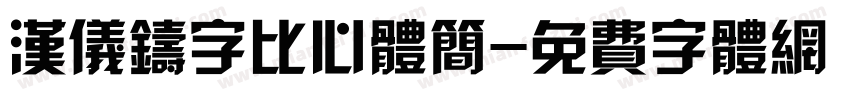 漢儀鑄字比心體簡-免費字體網